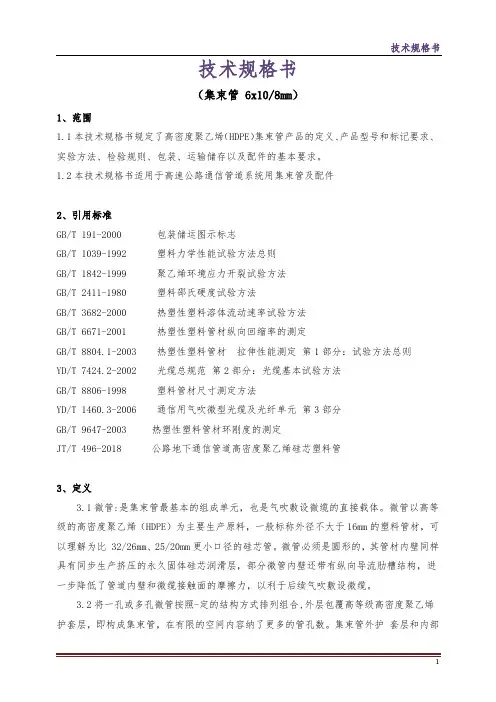 技术规格书

技术规格书

（集束管 6x10/8mm）

1、范围

1.1 本技术规格书规定了高密度聚乙烯(HDPE)集束管产品的定义、产品型号和标记要求、实验方法、检验规则、包装、运输储存以及配件的基本要求。

1.2 本技术规格书适用于高速公路通信管道系统用集束管及配件

2、引用标准

GB/T 191-2000　包装储运图示标志

GB/T 1039-1992　塑料力学性能试验方法总则

GB/T 1842-1999　聚乙烯环境应力开裂试验方法

GB/T 2411-1980　塑料邵氏硬度试验方法

GB/T 3682-2000　热塑性塑料溶体流动速率试验方法

GB/T 6671-2001　热塑性塑料管材纵向回缩率的测定

GB/T 8804.1-2003　热塑性塑料管材　拉伸性能测定　第 1 部分：试验方法总则

YD/T 7424.2-2002　光缆总规范　第 2 部分：光缆基本试验方法

GB/T 8806-1998　塑料管材尺寸测定方法

YD/T 1460.3-2006　通信用气吹微型光缆及光纤单元　第 3 部分

GB/T 9647-2003　热塑性塑料管材环刚度的测定

JT/T 496-2018　公路地下通信管道高密度聚乙烯硅芯塑料管

3、定义

3.1 微管:是集束管最基本的组成单元，也是气吹敷设微缆的直接载体。微管以高等级的高密度聚乙烯（HDPE）为主要生产原料，一般标称外径不大于 16mm 的塑料管材，可以理解为比 32/26mm、25/20mm 更小口径的硅芯管，微管必须是圆形的，其管材内壁同样具有同步生产挤压的永久固体硅芯润滑层，部分微管内壁还带有纵向导流肋槽结构，进一步降低了管道内壁和微缆接触面的摩擦力，以利于后续气吹敷设微缆。

3.2 将一孔或多孔微管按照-定的结构方式排列组合,外层包覆高等级高密度聚乙烯护套层，即构成集束管，在有限的空间内容纳了更多的管孔数。集束管外护 套层和内部

1